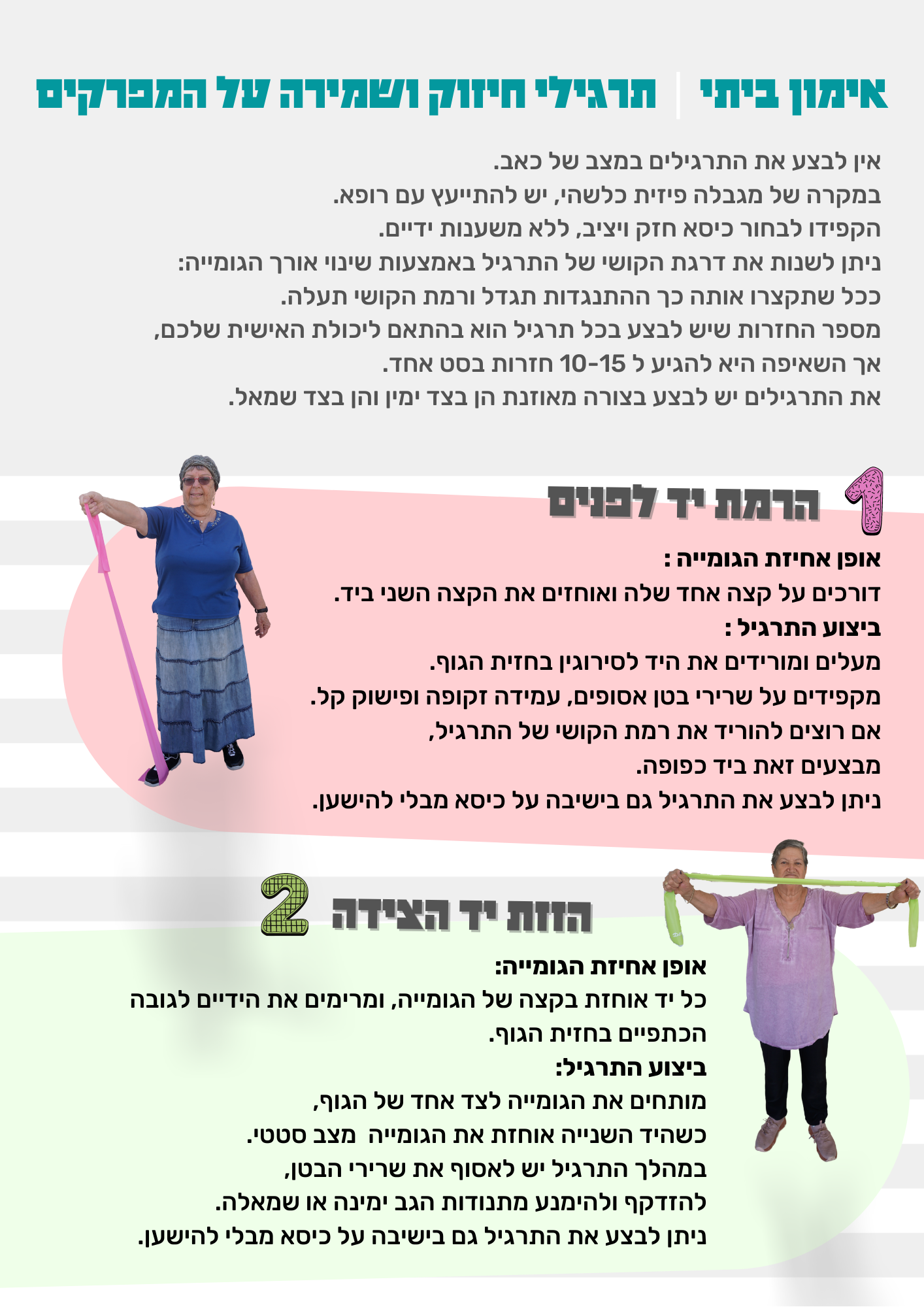 אימון ביתי | תרגילי חיזוק ושמירה על המפרקים

אין לבצע את התרגילים במצב של כאב.
במקרה של מגבלה פיזית כלשהי, יש להתייעץ עם רופא.
הקפידו לבחור כיסא חזק ויציב, ללא משענות ידיים.
ניתן לשנות את דרגת הקושי של התרגיל באמצעות שינוי אורך הגומייה:
ככל שתקצרו אותה כך ההתנגדות תגדל ורמת הקושי תעלה.
מספר החזרות שיש לבצע בכל תרגיל הוא בהתאם ליכולת האישית שלכם,
אך השאיפה היא להגיע ל 10-15 חזרות בסט אחד.
את התרגילים יש לבצע בצורה מאוזנת הן בצד ימין והן בצד שמאל.

1 הרמת יד לפנים

אופן אחיזת הגומייה :
דורכים על קצה אחד שלה ואוחזים את הקצה השני ביד.
ביצוע התרגיל :
מעלים ומורידים את היד לסירוגין בחזית הגוף.
מקפידים על שרירי בטן אסופים, עמידה זקופה ופישוק קל.
אם רוצים להוריד את רמת הקושי של התרגיל,
מבצעים זאת ביד כפופה.
ניתן לבצע את התרגיל גם בישיבה על כיסא מבלי להישען.

2 הזזת יד הצידה

אופן אחיזת הגומייה:
כל יד אוחזת בקצה של הגומייה, ומרימים את הידיים לגובה הכתפיים בחזית הגוף.
ביצוע התרגיל:
מותחים את הגומייה לצד אחד של הגוף,
כשהיד השנייה אוחזת את הגומייה מצב סטטי.
במהלך התרגיל יש לאסוף את שרירי הבטן,
להזדקף ולהימנע מתנודות הגב ימינה או שמאלה.
ניתן לבצע את התרגיל גם בישיבה על כיסא מבלי להישען.